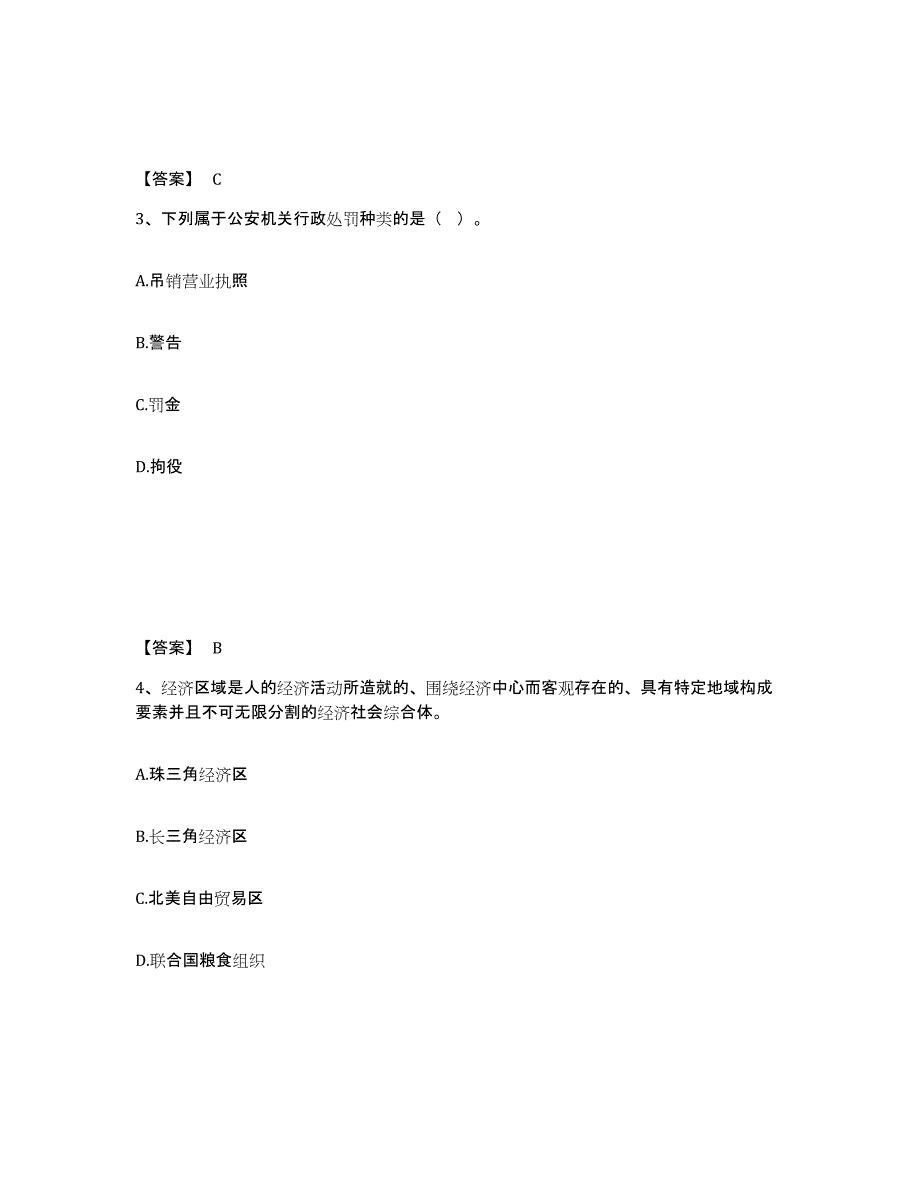 【答案】 C

3、下列属于公安机关行政处罚种类的是（ ）。

A.吊销营业执照

B.警告

C.罚金

D.拘役

【答案】 B

4、经济区域是人的经济活动所造就的、围绕经济中心而客观存在的、具有特定地域构成要素并且不可无限分割的经济社会综合体。

A.珠三角经济区

B.长三角经济区

C.北美自由贸易区

D.联合国粮食组织